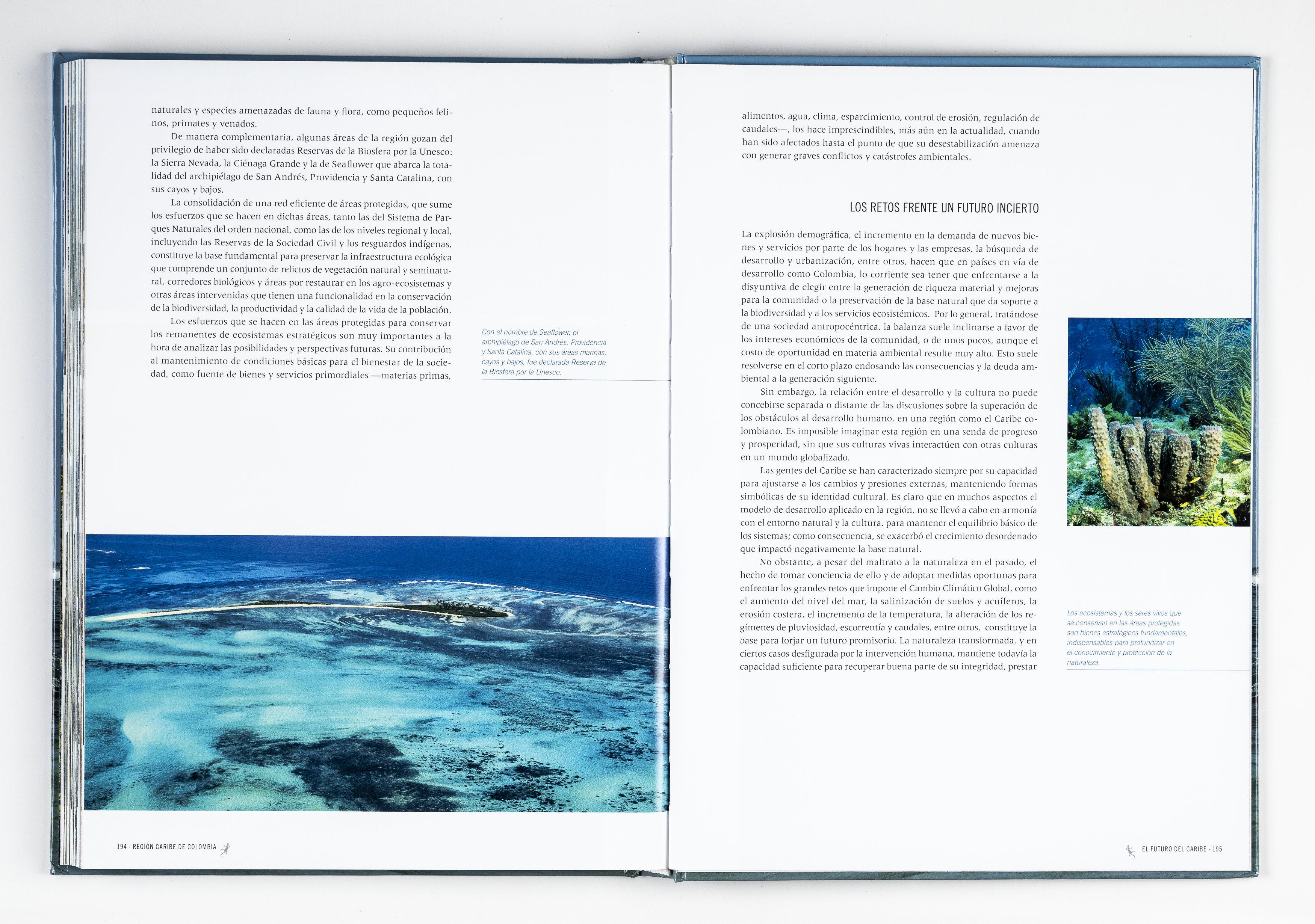 naturales y especies amenazadas de fauna y flora, como pequeños felinos, primates y venados.

De manera complementaria, algunas áreas de la región gozan del privilegio de haber sido declaradas Reservas de la Biosfera por la Unesco: la Sierra Nevada, la Ciénaga Grande y la de Seaflower que abarca la totalidad del archipiélago de San Andrés, Providencia y Santa Catalina, con sus cayos y bajos.

La consolidación de una red eficiente de áreas protegidas, que sume los esfuerzos que se hacen en dichas áreas, tanto las del Sistema de Parques Naturales del orden nacional, como las de los niveles regional y local, incluyendo las Reservas de la Sociedad Civil y los resguardos indígenas, constituye la base fundamental para preservar la infraestructura ecológica que comprende un conjunto de relictos de vegetación natural y seminatural, corredores biológicos y áreas por restaurar en los agro-ecosistemas y otras áreas intervenidas que tienen una funcionalidad en la conservación de la biodiversidad, la productividad y la calidad de la vida de la población.

Los esfuerzos que se hacen en las áreas protegidas para conservar los remanentes de ecosistemas estratégicos son muy importantes a la hora de analizar las posibilidades y perspectivas futuras. Su contribución al mantenimiento de condiciones básicas para el bienestar de la sociedad, como fuente de bienes y servicios primordiales —materias primas,

Con el nombre de Seaflower, el archipiélago de San Andrés, Providencia y Santa Catalina, con sus áreas marinas, cayos y bajos, fue declarada Reserva de la Biosfera por la Unesco.

194 · REGIÓN CARIBE DE COLOMBIA

alimentos, agua, clima, esparcimiento, control de erosión, regulación de caudales—, los hace imprescindibles, más aún en la actualidad, cuando han sido afectados hasta el punto de que su desestabilización amenaza con generar graves conflictos y catástrofes ambientales.

LOS RETOS FRENTE UN FUTURO INCIERTO

La explosión demográfica, el incremento en la demanda de nuevos bienes y servicios por parte de los hogares y las empresas, la búsqueda de desarrollo y urbanización, entre otros, hacen que en países en vía de desarrollo como Colombia, lo corriente sea tener que enfrentarse a la disyuntiva de elegir entre la generación de riqueza material y mejoras para la comunidad o la preservación de la base natural que da soporte a la biodiversidad y a los servicios ecosistémicos. Por lo general, tratándose de una sociedad antropocéntrica, la balanza suele inclinarse a favor de los intereses económicos de la comunidad, o de unos pocos, aunque el costo de oportunidad en materia ambiental resulte muy alto. Esto suele resolverse en el corto plazo endosando las consecuencias y la deuda ambiental a la generación siguiente.

Sin embargo, la relación entre el desarrollo y la cultura no puede concebirse separada o distante de las discusiones sobre la superación de los obstáculos al desarrollo humano, en una región como el Caribe colombiano. Es imposible imaginar esta región en una senda de progreso y prosperidad, sin que sus culturas vivas interactúen con otras culturas en un mundo globalizado.

Las gentes del Caribe se han caracterizado siempre por su capacidad para ajustarse a los cambios y presiones externas, manteniendo formas simbólicas de su identidad cultural. Es claro que en muchos aspectos el modelo de desarrollo aplicado en la región, no se llevó a cabo en armonía con el entorno natural y la cultura, para mantener el equilibrio básico de los sistemas; como consecuencia, se exacerbó el crecimiento desordenado que impactó negativamente la base natural.

No obstante, a pesar del maltrato a la naturaleza en el pasado, el hecho de tomar conciencia de ello y de adoptar medidas oportunas para enfrentar los grandes retos que impone el Cambio Climático Global, como el aumento del nivel del mar, la salinización de suelos y acuíferos, la erosión costera, el incremento de la temperatura, la alteración de los regímenes de pluviosidad, escorrentía y caudales, entre otros, constituye la base para forjar un futuro promisorio. La naturaleza transformada, y en ciertos casos desfigurada por la intervención humana, mantiene todavía la capacidad suficiente para recuperar buena parte de su integridad, prestar

Los ecosistemas y los seres vivos que se conservan en las áreas protegidas son bienes estratégicos fundamentales, indispensables para profundizar en el conocimiento y protección de la naturaleza.

EL FUTURO DEL CARIBE · 195